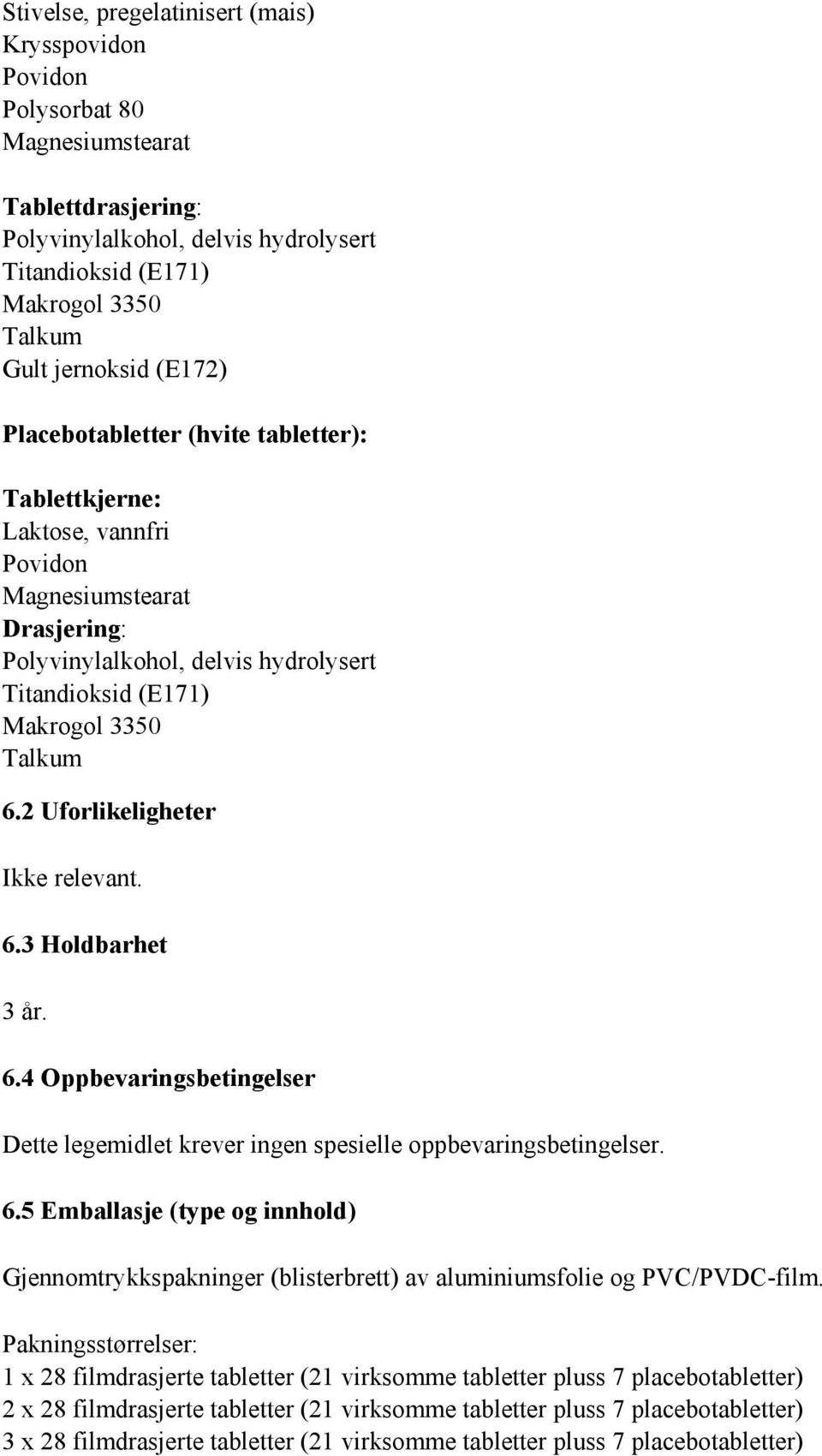 Stivelse, pregelatinisert (mais)
Krysspovidon
Povidon
Polysorbat 80
Magnesiumstearat

Tablettdrasjering:
Polyvinylalkohol, delvis hydrolysert
Titandioksid (E171)
Makrogol 3350
Talkum
Gult jernoksid (E172)

Placebotabletter (hvite tabletter):

Tablettkjerne:
Laktose, vannfri
Povidon
Magnesiumstearat
Drasjering:
Polyvinylalkohol, delvis hydrolysert
Titandioksid (E171)
Makrogol 3350
Talkum

6.2 Uforlikeligheter

Ikke relevant.

6.3 Holdbarhet

3 år.

6.4 Oppbevaringsbetingelser

Dette legemidlet krever ingen spesielle oppbevaringsbetingelser.

6.5 Emballasje (type og innhold)

Gjennomtrykkspakninger (blisterbrett) av aluminiumsfolie og PVC/PVDC-film.

Pakningsstørrelser:
1 x 28 filmdrasjerte tabletter (21 virksomme tabletter pluss 7 placebotabletter)
2 x 28 filmdrasjerte tabletter (21 virksomme tabletter pluss 7 placebotabletter)
3 x 28 filmdrasjerte tabletter (21 virksomme tabletter pluss 7 placebotabletter)